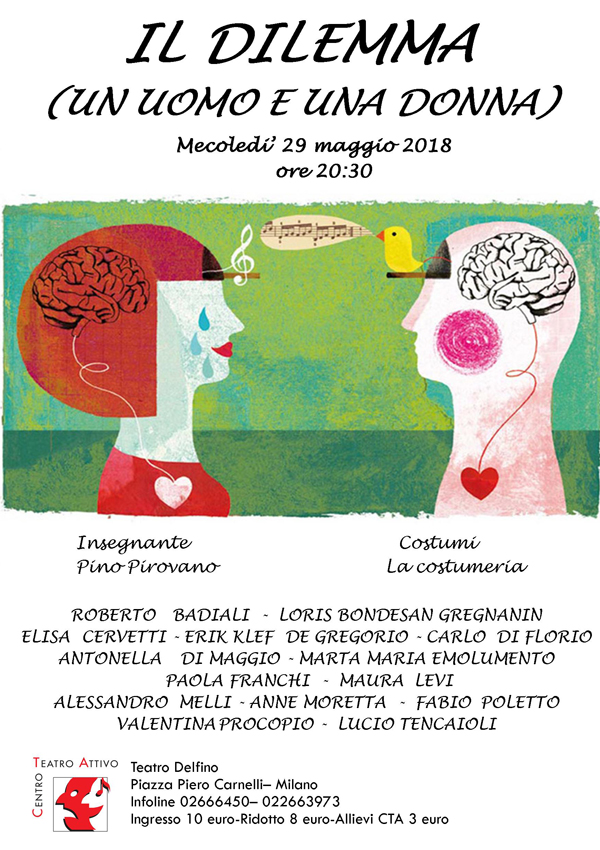 IL DILEMMA
(UN UOMO E UNA DONNA)

Mecoledi' 29 maggio 2018
ore 20:30

Insegnante
Pino Pirovano

Costumi
La costumeria

ROBERTO BADIALI - LORIS BONDESAN GREGNANIN
ELISA CERVETTI - ERIK KLEF DE GREGORIO - CARLO DI FLORIO
ANTONELLA DI MAGGIO - MARTA MARIA EMOLUMENTO
PAOLA FRANCHI - MAURA LEVI
ALESSANDRO MELLI - ANNE MORETTA - FABIO POLETTO
VALENTINA PROCOPIO - LUCIO TENCAIOLI

CENTRO TEATRO ATTIVO

Teatro Delfino
Piazza Piero Carnelli– Milano
Infoline 02666450– 022663973
Ingresso 10 euro-Ridotto 8 euro-Allievi CTA 3 euro